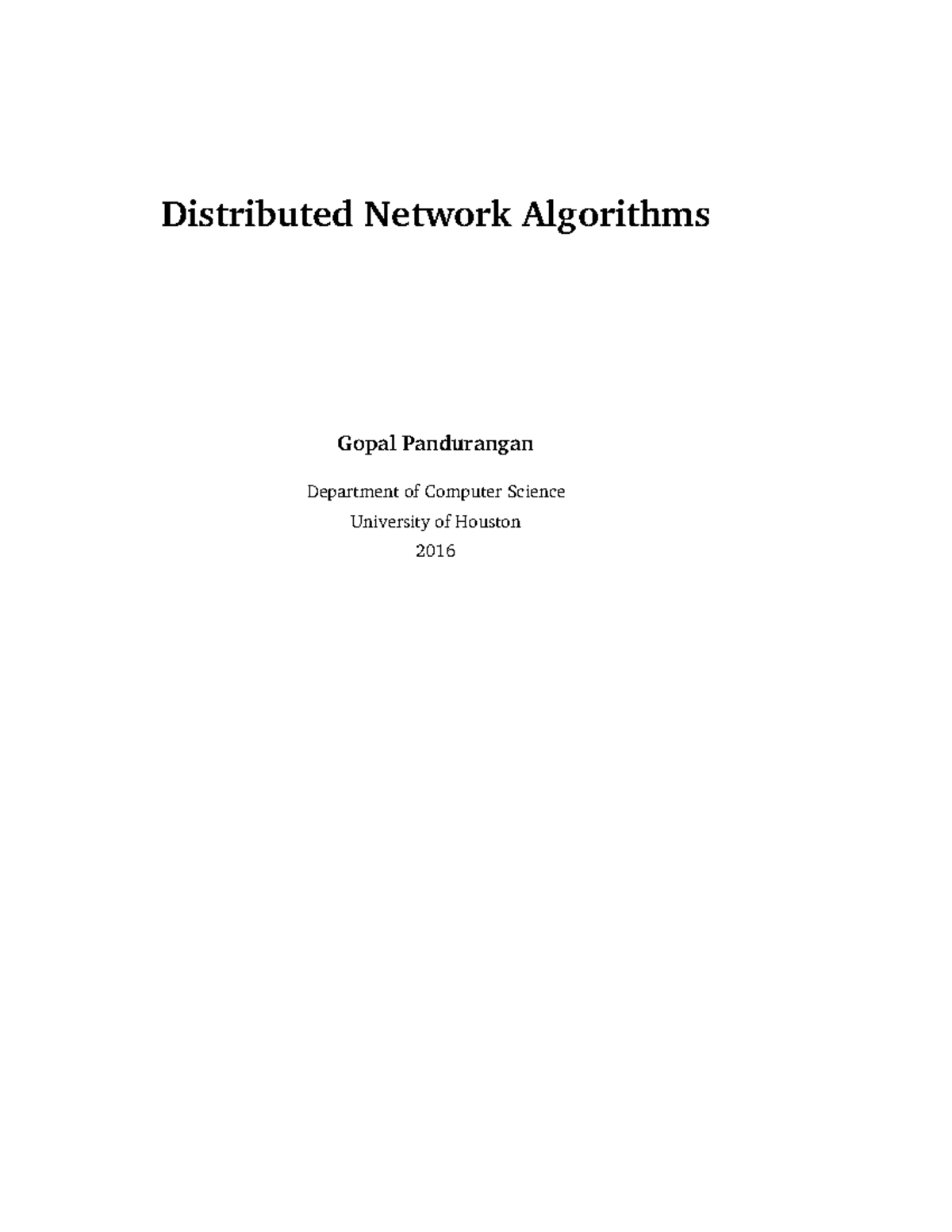 Distributed Network Algorithms

Gopal Pandurangan

Department of Computer Science
University of Houston
2016